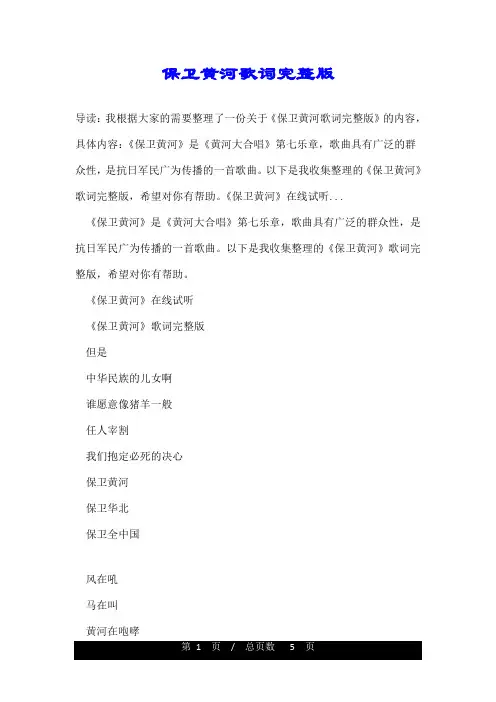 保卫黄河歌词完整版

导读：我根据大家的需要整理了一份关于《保卫黄河歌词完整版》的内容，具体内容：《保卫黄河》是《黄河大合唱》第七乐章，歌曲具有广泛的群众性，是抗日军民广为传播的一首歌曲。以下是我收集整理的《保卫黄河》歌词完整版，希望对你有帮助。《保卫黄河》在线试听...

《保卫黄河》是《黄河大合唱》第七乐章，歌曲具有广泛的群众性，是抗日军民广为传播的一首歌曲。以下是我收集整理的《保卫黄河》歌词完整版，希望对你有帮助。

《保卫黄河》在线试听

《保卫黄河》歌词完整版

但是

中华民族的儿女啊

谁愿意像猪羊一般

任人宰割

我们抱定必死的决心

保卫黄河

保卫华北

保卫全中国

风在吼

马在叫

黄河在咆哮

第 1 页 / 总页数 5 页